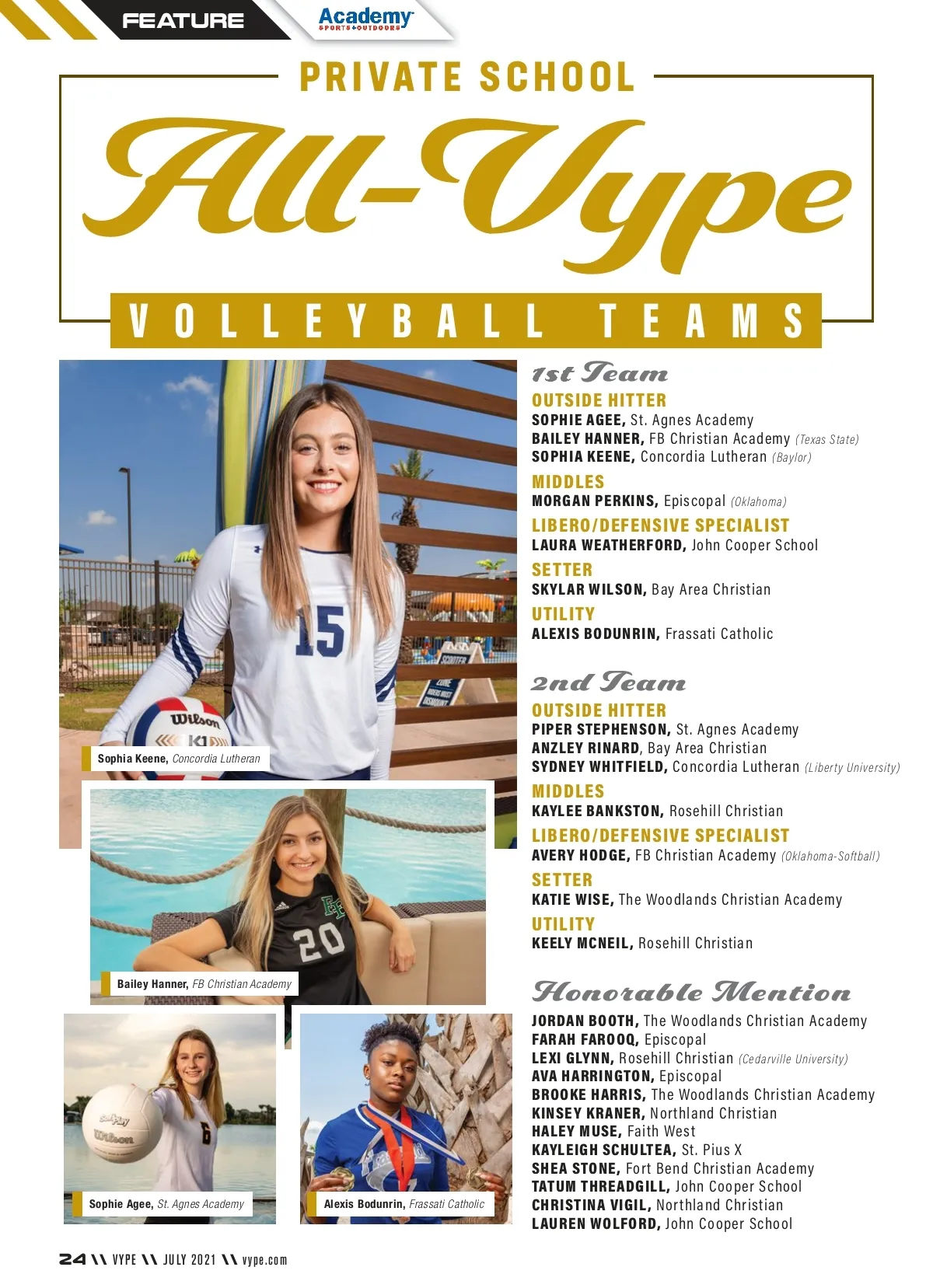 FEATURE

Academy
SPORTS+OUTDOORS

PRIVATE SCHOOL

All-Vype

VOLLEYBALL TEAMS

Sophia Keene, Concordia Lutheran

Bailey Hanner, FB Christian Academy

Sophie Agee, St. Agnes Academy

Alexis Bodunrin, Frassati Catholic

1st Team

OUTSIDE HITTER
SOPHIE AGEE, St. Agnes Academy
BAILEY HANNER, FB Christian Academy (Texas State)
SOPHIA KEENE, Concordia Lutheran (Baylor)

MIDDLES
MORGAN PERKINS, Episcopal (Oklahoma)

LIBERO/DEFENSIVE SPECIALIST
LAURA WEATHERFORD, John Cooper School

SETTER
SKYLAR WILSON, Bay Area Christian

UTILITY
ALEXIS BODUNRIN, Frassati Catholic

2nd Team

OUTSIDE HITTER
PIPER STEPHENSON, St. Agnes Academy
ANZLEY RINARD, Bay Area Christian
SYDNEY WHITFIELD, Concordia Lutheran (Liberty University)

MIDDLES
KAYLEE BANKSTON, Rosehill Christian

LIBERO/DEFENSIVE SPECIALIST
AVERY HODGE, FB Christian Academy (Oklahoma-Softball)

SETTER
KATIE WISE, The Woodlands Christian Academy

UTILITY
KEELY MCNEIL, Rosehill Christian

Honorable Mention
JORDAN BOOTH, The Woodlands Christian Academy
FARAH FAROOQ, Episcopal
LEXI GLYNN, Rosehill Christian (Cedarville University)
AVA HARRINGTON, Episcopal
BROOKE HARRIS, The Woodlands Christian Academy
KINSEY KRANER, Northland Christian
HALEY MUSE, Faith West
KAYLEIGH SCHULTEA, St. Pius X
SHEA STONE, Fort Bend Christian Academy
TATUM THREADGILL, John Cooper School
CHRISTINA VIGIL, Northland Christian
LAUREN WOLFORD, John Cooper School

24 \\ VYPE \\ JULY 2021 \\ vype.com